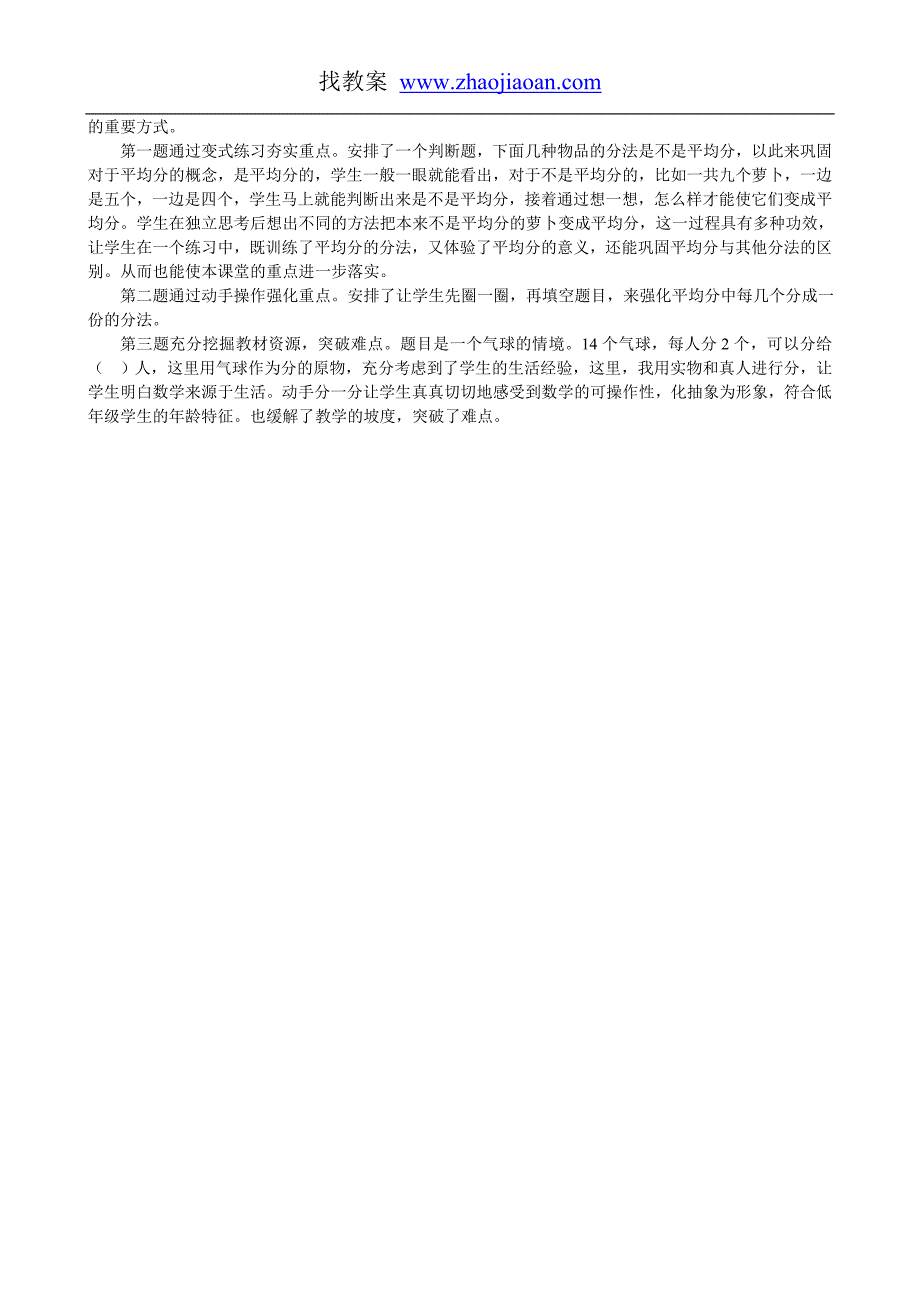 找教案 www.zhaojiaoan.com

的重要方式。

第一题通过变式练习夯实重点。安排了一个判断题，下面几种物品的分法是不是平均分，以此来巩固对于平均分的概念，是平均分的，学生一般一眼就能看出，对于不是平均分的，比如一共九个萝卜，一边是五个，一边是四个，学生马上就能判断出来是不是平均分，接着通过想一想，怎么样才能使它们变成平均分。学生在独立思考后想出不同的方法把本来不是平均分的萝卜变成平均分，这一过程具有多种功效，让学生在一个练习中，既训练了平均分的分法，又体验了平均分的意义，还能巩固平均分与其他分法的区别。从而也能使本课堂的重点进一步落实。

第二题通过动手操作强化重点。安排了让学生先圈一圈，再填空题目，来强化平均分中每几个分成一份的分法。

第三题充分挖掘教材资源，突破难点。题目是一个气球的情境。14 个气球，每人分 2 个，可以分给（ ）人，这里用气球作为分的原物，充分考虑到了学生的生活经验，这里，我用实物和真人进行分，让学生明白数学来源于生活。动手分一分让学生真真切切地感受到数学的可操作性，化抽象为形象，符合低年级学生的年龄特征。也缓解了教学的坡度，突破了难点。